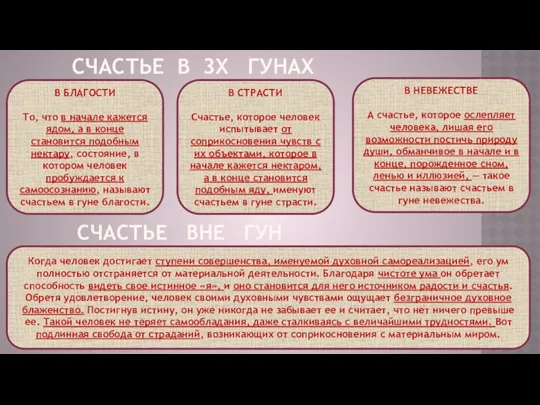 СЧАСТЬЕ В 3Х ГУНАХ

В БЛАГОСТИ

То, что в начале кажется ядом, а в конце становится подобным нектару, состояние, в котором человек пробуждается к самоосознанию, называют счастьем в гуне благости.

В СТРАСТИ

Счастье, которое человек испытывает от соприкосновения чувств с их объектами, которое в начале кажется нектаром, а в конце становится подобным яду, именуют счастьем в гуне страсти.

В НЕВЕЖЕСТВЕ

А счастье, которое ослепляет человека, лишая его возможности постичь природу души, обманчивое в начале и в конце, порожденное сном, ленью и иллюзией, — такое счастье называют счастьем в гуне невежества.

СЧАСТЬЕ ВНЕ ГУН

Когда человек достигает ступени совершенства, именуемой духовной самореализацией, его ум полностью отстраняется от материальной деятельности. Благодаря чистоте ума он обретает способность видеть свое истинное «я», и оно становится для него источником радости и счастья. Обретя удовлетворение, человек своими духовными чувствами ощущает безграничное духовное блаженство. Постигнув истину, он уже никогда не забывает ее и считает, что нет ничего превыше ее. Такой человек не теряет самообладания, даже сталкиваясь с величайшими трудностями. Вот подлинная свобода от страданий, возникающих от соприкосновения с материальным миром.